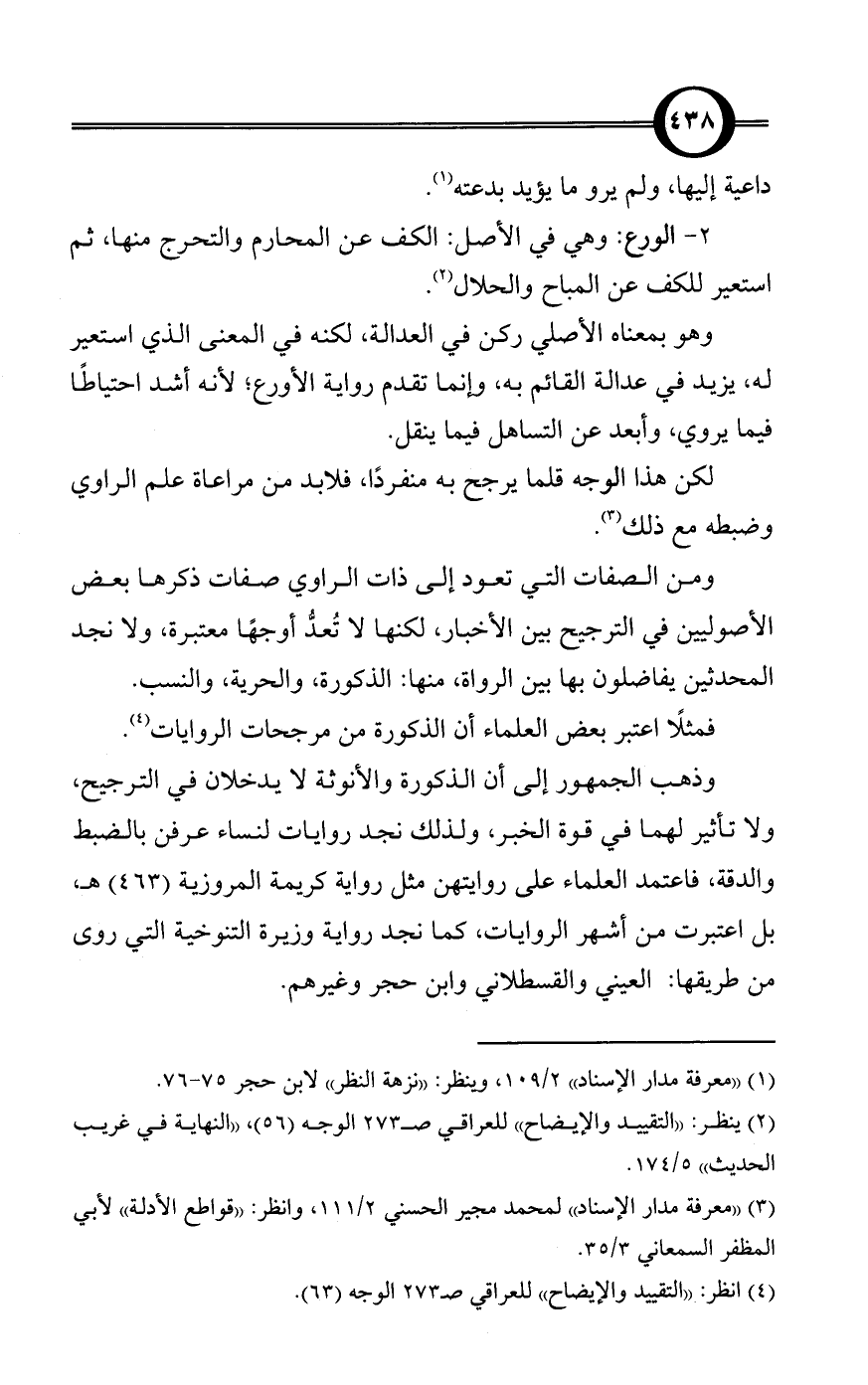 ٤٣٨

داعية إليها، ولم يرو ما يؤيد بدعته(١).

٢- الورع: وهي في الأصل: الكف عن المحارم والتحرج منها، ثم استعير للكف عن المباح والحلال(٢).

وهو بمعناه الأصلي ركن في العدالة، لكنه في المعنى الذي استعير له، يزيد في عدالة القائم به، وإنما تقدم رواية الأورع؛ لأنه أشد احتياطًا فيما يروي، وأبعد عن التساهل فيما ينقل.

لكن هذا الوجه قلما يرجح به منفردًا، فلابد من مراعاة علم الراوي وضبطه مع ذلك(٣).

ومن الصفات التي تعود إلى ذات الراوي صفات ذكرها بعض الأصوليين في الترجيح بين الأخبار، لكنها لا تُعدُّ أوجهًا معتبرة، ولا نجد المحدثين يفاضلون بها بين الرواة، منها: الذكورة، والحرية، والنسب.

فمثلًا اعتبر بعض العلماء أن الذكورة من مرجحات الروايات(٤).

وذهب الجمهور إلى أن الذكورة والأنوثة لا يدخلان في الترجيح، ولا تأثير لهما في قوة الخبر، ولذلك نجد روايات لنساء عرفن بالضبط والدقة، فاعتمد العلماء على روايتهن مثل رواية كريمة المروزية (٤٦٣) هـ، بل اعتبرت من أشهر الروايات، كما نجد رواية وزيرة التنوخية التي روى من طريقها: العيني والقسطلاني وابن حجر وغيرهم.

(١) «معرفة مدار الإسناد» ١٠٩/٢، وينظر: «نزهة النظر» لابن حجر ٧٥-٧٦.
(٢) ينظر: «التقييد والإيضاح» للعراقي صـ٢٧٣ الوجه (٥٦)، «النهاية في غريب الحديث» ١٧٤/٥.
(٣) «معرفة مدار الإسناد» لمحمد مجير الحسني ١١١/٢، وانظر: «قواطع الأدلة» لأبي المظفر السمعاني ٣٥/٣.
(٤) انظر: «التقييد والإيضاح» للعراقي صـ٢٧٣ الوجه (٦٣).